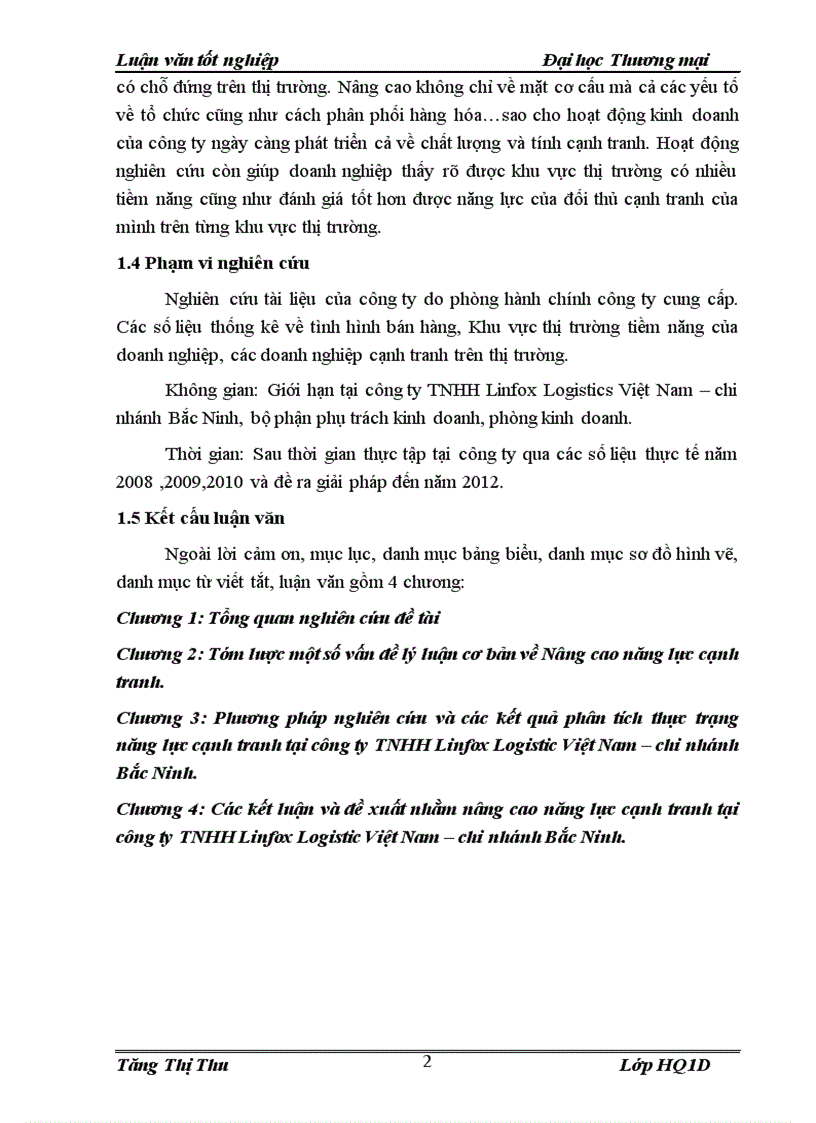 Luận văn tốt nghiệp Đại học Thương mại

có chỗ đứng trên thị trường. Nâng cao không chỉ về mặt cơ cấu mà cả các yếu tố về tổ chức cũng như cách phân phối hàng hóa…sao cho hoạt động kinh doanh của công ty ngày càng phát triển cả về chất lượng và tính cạnh tranh. Hoạt động nghiên cứu còn giúp doanh nghiệp thấy rõ được khu vực thị trường có nhiều tiềm năng cũng như đánh giá tốt hơn được năng lực của đối thủ cạnh tranh của mình trên từng khu vực thị trường.

1.4 Phạm vi nghiên cứu

Nghiên cứu tài liệu của công ty do phòng hành chính công ty cung cấp. Các số liệu thống kê về tình hình bán hàng, Khu vực thị trường tiềm năng của doanh nghiệp, các doanh nghiệp cạnh tranh trên thị trường.

Không gian: Giới hạn tại công ty TNHH Linfox Logistics Việt Nam – chi nhánh Bắc Ninh, bộ phận phụ trách kinh doanh, phòng kinh doanh.

Thời gian: Sau thời gian thực tập tại công ty qua các số liệu thực tế năm 2008 ,2009,2010 và đề ra giải pháp đến năm 2012.

1.5 Kết cấu luận văn

Ngoài lời cảm ơn, mục lục, danh mục bảng biểu, danh mục sơ đồ hình vẽ, danh mục từ viết tắt, luận văn gồm 4 chương:

Chương 1: Tổng quan nghiên cứu đề tài

Chương 2: Tóm lược một số vấn đề lý luận cơ bản về Nâng cao năng lực cạnh tranh.

Chương 3: Phương pháp nghiên cứu và các kết quả phân tích thực trạng năng lực cạnh tranh tại công ty TNHH Linfox Logistic Việt Nam – chi nhánh Bắc Ninh.

Chương 4: Các kết luận và đề xuất nhằm nâng cao năng lực cạnh tranh tại công ty TNHH Linfox Logistic Việt Nam – chi nhánh Bắc Ninh.

Tăng Thị Thu 2 Lớp HQ1D